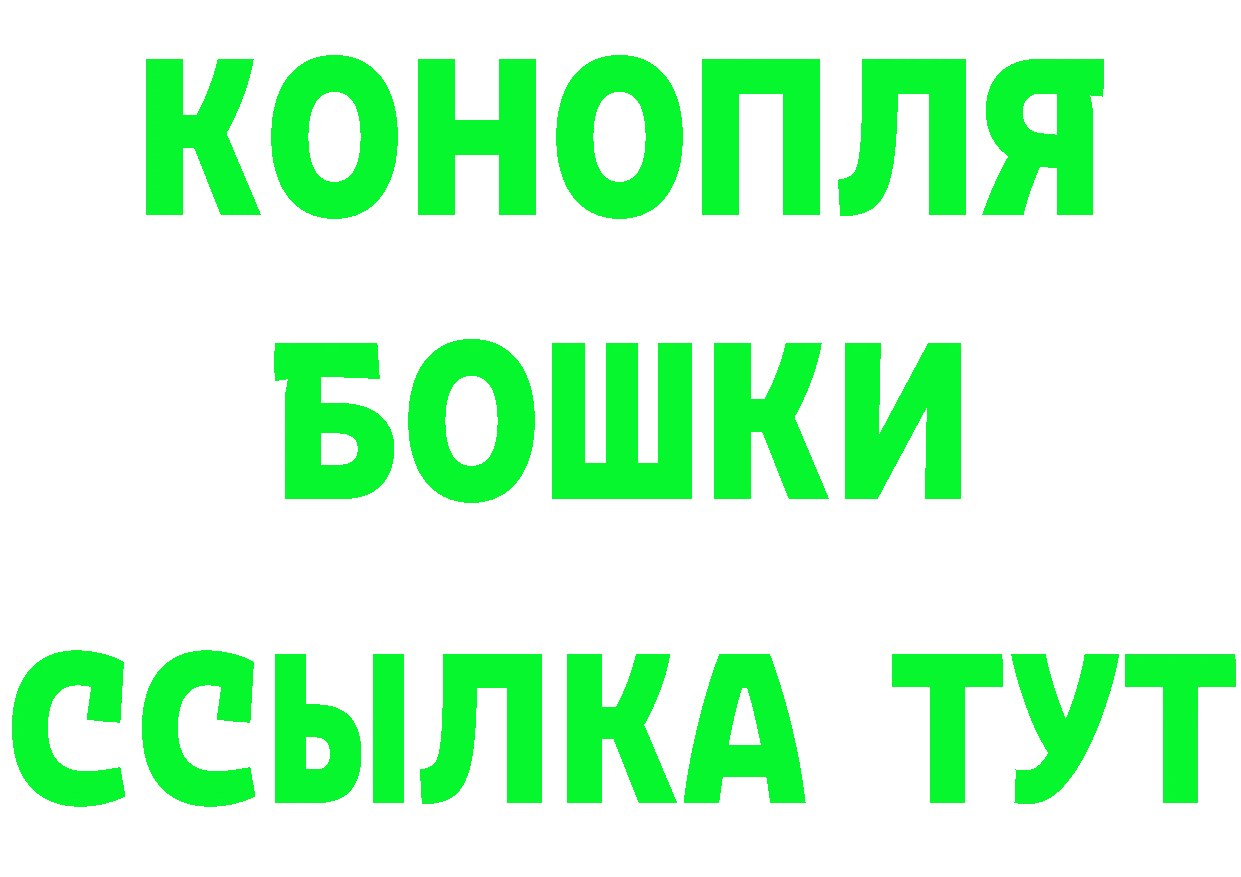 КОНОПЛЯ
БОШКИ
ССЫЛКА ТУТ